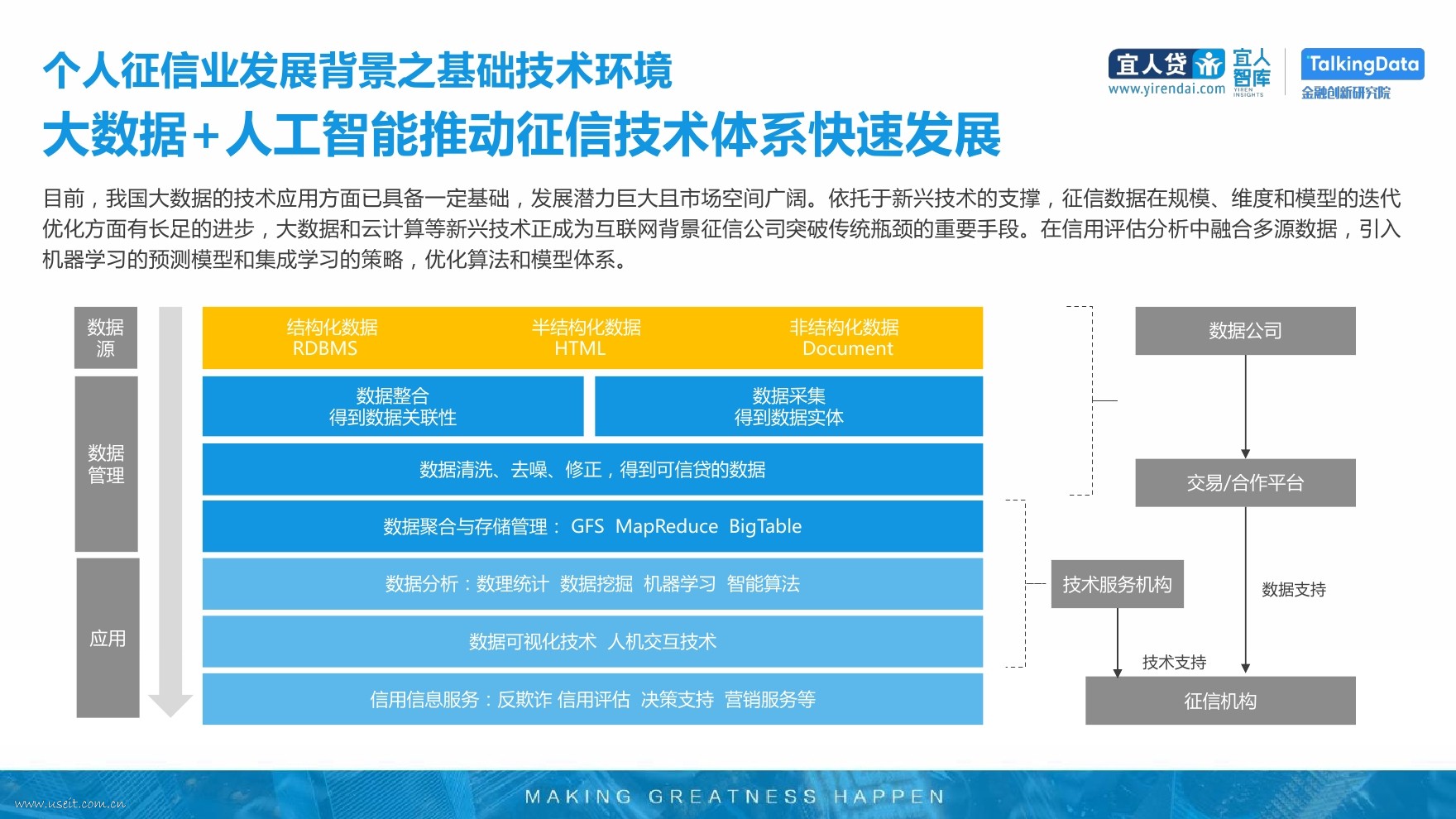 个人征信业发展背景之基础技术环境

大数据+人工智能推动征信技术体系快速发展

宜人贷 www.yirendai.com 宜人智库 YIREN INSIGHTS TalkingData 金融创新研究院

目前，我国大数据的技术应用方面已具备一定基础，发展潜力巨大且市场空间广阔。依托于新兴技术的支撑，征信数据在规模、维度和模型的迭代优化方面有长足的进步，大数据和云计算等新兴技术正成为互联网背景征信公司突破传统瓶颈的重要手段。在信用评估分析中融合多源数据，引入机器学习的预测模型和集成学习的策略，优化算法和模型体系。

数据源

数据管理

应用

结构化数据
RDBMS

半结构化数据
HTML

非结构化数据
Document

数据整合
得到数据关联性

数据采集
得到数据实体

数据清洗、去噪、修正，得到可信贷的数据

数据聚合与存储管理： GFS MapReduce BigTable

数据分析：数理统计 数据挖掘 机器学习 智能算法

数据可视化技术 人机交互技术

信用信息服务：反欺诈 信用评估 决策支持 营销服务等

数据公司

交易/合作平台

技术服务机构

数据支持

技术支持

征信机构

www.useit.com.cn

MAKING GREATNESS HAPPEN